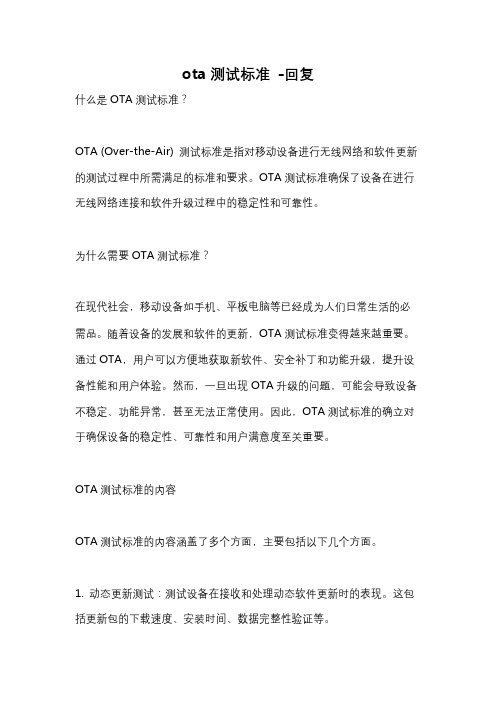 ota 测试标准 -回复

什么是 OTA 测试标准？

OTA (Over-the-Air) 测试标准是指对移动设备进行无线网络和软件更新的测试过程中所需满足的标准和要求。OTA 测试标准确保了设备在进行无线网络连接和软件升级过程中的稳定性和可靠性。

为什么需要 OTA 测试标准？

在现代社会，移动设备如手机、平板电脑等已经成为人们日常生活的必需品。随着设备的发展和软件的更新，OTA 测试标准变得越来越重要。通过 OTA，用户可以方便地获取新软件、安全补丁和功能升级，提升设备性能和用户体验。然而，一旦出现 OTA 升级的问题，可能会导致设备不稳定、功能异常，甚至无法正常使用。因此，OTA 测试标准的确立对于确保设备的稳定性、可靠性和用户满意度至关重要。

OTA 测试标准的内容

OTA 测试标准的内容涵盖了多个方面，主要包括以下几个方面。

1. 动态更新测试：测试设备在接收和处理动态软件更新时的表现。这包括更新包的下载速度、安装时间、数据完整性验证等。